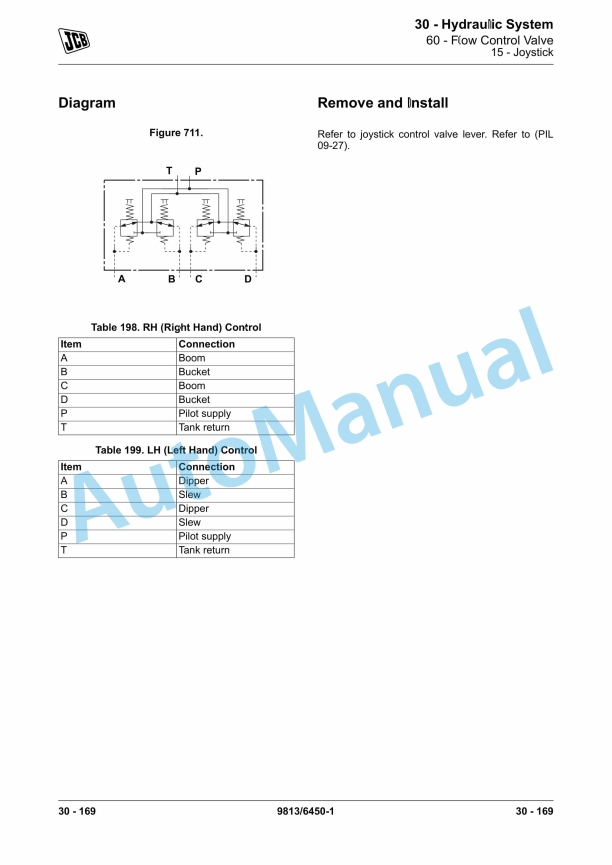 JCB

30 - Hydraulic System
60 - Flow Control Valve
15 - Joystick

Diagram

Figure 711.

T P

A B C D

Table 198. RH (Right Hand) Control

| Item | Connection |
|---|---|
| A | Boom |
| B | Bucket |
| C | Boom |
| D | Bucket |
| P | Pilot supply |
| T | Tank return |

Table 199. LH (Left Hand) Control

| Item | Connection |
|---|---|
| A | Dipper |
| B | Slew |
| C | Dipper |
| D | Slew |
| P | Pilot supply |
| T | Tank return |

Remove and Install

Refer to joystick control valve lever. Refer to (PIL 09-27).

AutoManual

30 - 169 9813/6450-1 30 - 169